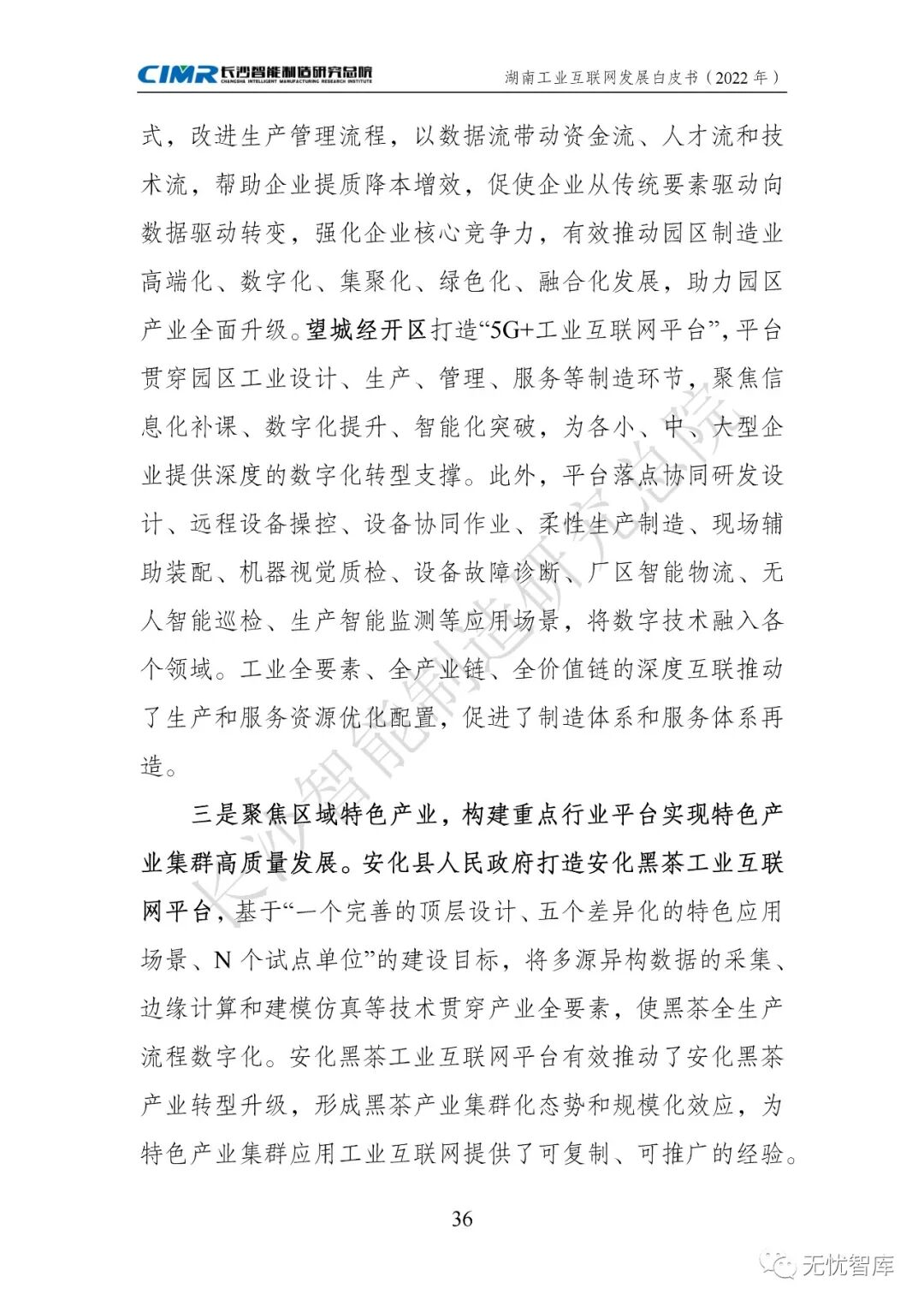 CIMR 长沙智能制造研究总院 CHANGSHA INTELLIGENT MANUFACTURING RESEARCH INSTITUTE

湖南工业互联网发展白皮书（2022 年）

式，改进生产管理流程，以数据流带动资金流、人才流和技术流，帮助企业提质降本增效，促使企业从传统要素驱动向数据驱动转变，强化企业核心竞争力，有效推动园区制造业高端化、数字化、集聚化、绿色化、融合化发展，助力园区产业全面升级。望城经开区打造“5G+工业互联网平台”，平台贯穿园区工业设计、生产、管理、服务等制造环节，聚焦信息化补课、数字化提升、智能化突破，为各小、中、大型企业提供深度的数字化转型支撑。此外，平台落点协同研发设计、远程设备操控、设备协同作业、柔性生产制造、现场辅助装配、机器视觉质检、设备故障诊断、厂区智能物流、无人智能巡检、生产智能监测等应用场景，将数字技术融入各个领域。工业全要素、全产业链、全价值链的深度互联推动了生产和服务资源优化配置，促进了制造体系和服务体系再造。

三是聚焦区域特色产业，构建重点行业平台实现特色产业集群高质量发展。安化县人民政府打造安化黑茶工业互联网平台，基于“一个完善的顶层设计、五个差异化的特色应用场景、N 个试点单位”的建设目标，将多源异构数据的采集、边缘计算和建模仿真等技术贯穿产业全要素，使黑茶全生产流程数字化。安化黑茶工业互联网平台有效推动了安化黑茶产业转型升级，形成黑茶产业集群化态势和规模化效应，为特色产业集群应用工业互联网提供了可复制、可推广的经验。

长沙智能制造研究总院

36

无忧智库